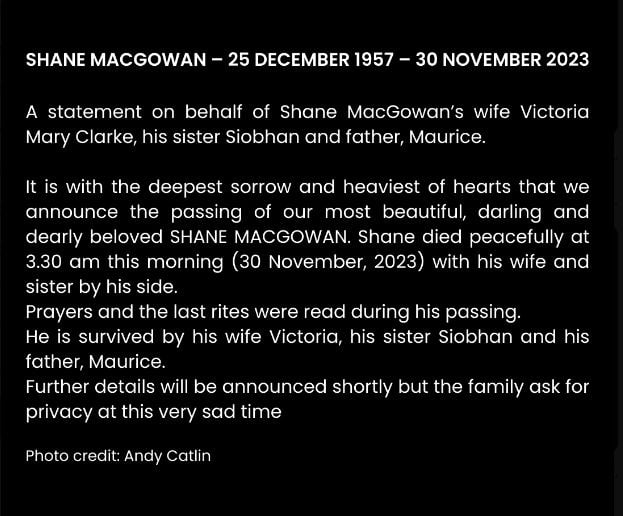 SHANE MACGOWAN – 25 DECEMBER 1957 – 30 NOVEMBER 2023

A statement on behalf of Shane MacGowan's wife Victoria Mary Clarke, his sister Siobhan and father, Maurice.

It is with the deepest sorrow and heaviest of hearts that we announce the passing of our most beautiful, darling and dearly beloved SHANE MACGOWAN. Shane died peacefully at 3.30 am this morning (30 November, 2023) with his wife and sister by his side.
Prayers and the last rites were read during his passing.
He is survived by his wife Victoria, his sister Siobhan and his father, Maurice.
Further details will be announced shortly but the family ask for privacy at this very sad time

Photo credit: Andy Catlin